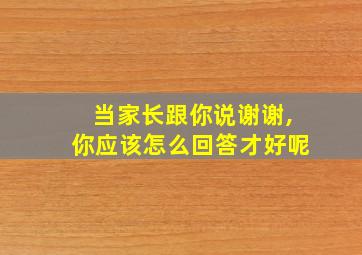 当家长跟你说谢谢，
你应该怎么回答才好呢